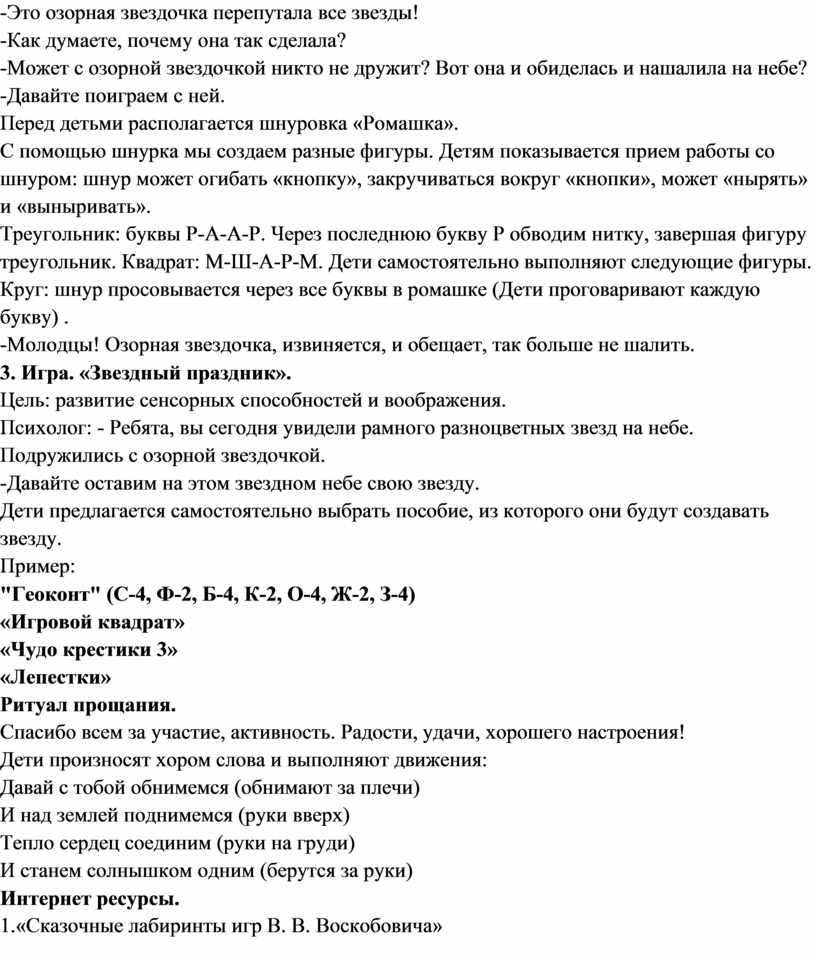 -Это озорная звездочка перепутала все звезды!
-Как думаете, почему она так сделала?
-Может с озорной звездочкой никто не дружит? Вот она и обиделась и нашалила на небе?
-Давайте поиграем с ней.
Перед детьми располагается шнуровка «Ромашка».
С помощью шнурка мы создаем разные фигуры. Детям показывается прием работы со шнуром: шнур может огибать «кнопку», закручиваться вокруг «кнопки», может «нырять» и «выныривать».
Треугольник: буквы Р-А-А-Р. Через последнюю букву Р обводим нитку, завершая фигуру треугольник. Квадрат: М-Ш-А-Р-М. Дети самостоятельно выполняют следующие фигуры. Круг: шнур просовывается через все буквы в ромашке (Дети проговаривают каждую букву) .
-Молодцы! Озорная звездочка, извиняется, и обещает, так больше не шалить.
3. Игра. «Звездный праздник».
Цель: развитие сенсорных способностей и воображения.
Психолог: - Ребята, вы сегодня увидели рамного разноцветных звезд на небе. Подружились с озорной звездочкой.
-Давайте оставим на этом звездном небе свою звезду.
Дети предлагается самостоятельно выбрать пособие, из которого они будут создавать звезду.
Пример:
"Геоконт" (С-4, Ф-2, Б-4, К-2, О-4, Ж-2, З-4)
«Игровой квадрат»
«Чудо крестики 3»
«Лепестки»
Ритуал прощания.
Спасибо всем за участие, активность. Радости, удачи, хорошего настроения!
Дети произносят хором слова и выполняют движения:
Давай с тобой обнимемся (обнимают за плечи)
И над землей поднимемся (руки вверх)
Тепло сердец соединим (руки на груди)
И станем солнышком одним (берутся за руки)
Интернет ресурсы.
1.«Сказочные лабиринты игр В. В. Воскобовича»